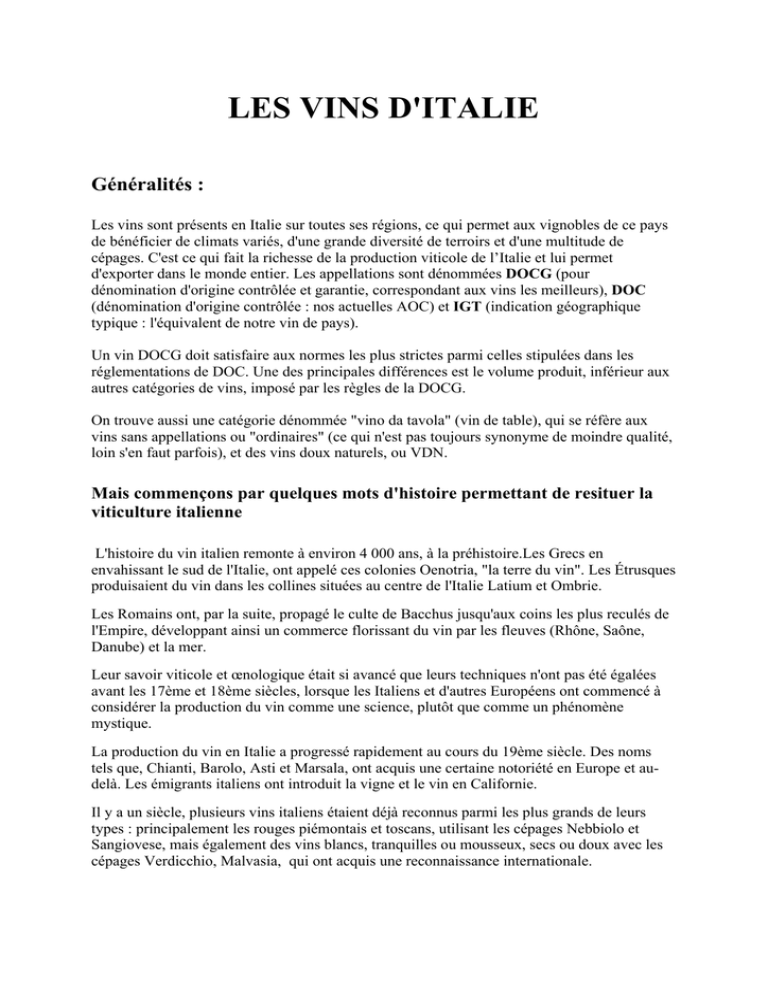 LES VINS D'ITALIE

Généralités :

Les vins sont présents en Italie sur toutes ses régions, ce qui permet aux vignobles de ce pays de bénéficier de climats variés, d'une grande diversité de terroirs et d'une multitude de cépages. C'est ce qui fait la richesse de la production viticole de l'Italie et lui permet d'exporter dans le monde entier. Les appellations sont dénommées DOCG (pour dénomination d'origine contrôlée et garantie, correspondant aux vins les meilleurs), DOC (dénomination d'origine contrôlée : nos actuelles AOC) et IGT (indication géographique typique : l'équivalent de notre vin de pays).

Un vin DOCG doit satisfaire aux normes les plus strictes parmi celles stipulées dans les réglementations de DOC. Une des principales différences est le volume produit, inférieur aux autres catégories de vins, imposé par les règles de la DOCG.

On trouve aussi une catégorie dénommée "vino da tavola" (vin de table), qui se réfère aux vins sans appellations ou "ordinaires" (ce qui n'est pas toujours synonyme de moindre qualité, loin s'en faut parfois), et des vins doux naturels, ou VDN.

Mais commençons par quelques mots d'histoire permettant de resituer la viticulture italienne

L'histoire du vin italien remonte à environ 4 000 ans, à la préhistoire.Les Grecs en envahissant le sud de l'Italie, ont appelé ces colonies Oenotria, "la terre du vin". Les Étrusques produisaient du vin dans les collines situées au centre de l'Italie Latium et Ombrie.

Les Romains ont, par la suite, propagé le culte de Bacchus jusqu'aux coins les plus reculés de l'Empire, développant ainsi un commerce florissant du vin par les fleuves (Rhône, Saône, Danube) et la mer.

Leur savoir viticole et œnologique était si avancé que leurs techniques n'ont pas été égalées avant les 17ème et 18ème siècles, lorsque les Italiens et d'autres Européens ont commencé à considérer la production du vin comme une science, plutôt que comme un phénomène mystique.

La production du vin en Italie a progressé rapidement au cours du 19ème siècle. Des noms tels que, Chianti, Barolo, Asti et Marsala, ont acquis une certaine notoriété en Europe et au-delà. Les émigrants italiens ont introduit la vigne et le vin en Californie.

Il y a un siècle, plusieurs vins italiens étaient déjà reconnus parmi les plus grands de leurs types : principalement les rouges piémontais et toscans, utilisant les cépages Nebbiolo et Sangiovese, mais également des vins blancs, tranquilles ou mousseux, secs ou doux avec les cépages Verdicchio, Malvasia, qui ont acquis une reconnaissance internationale.